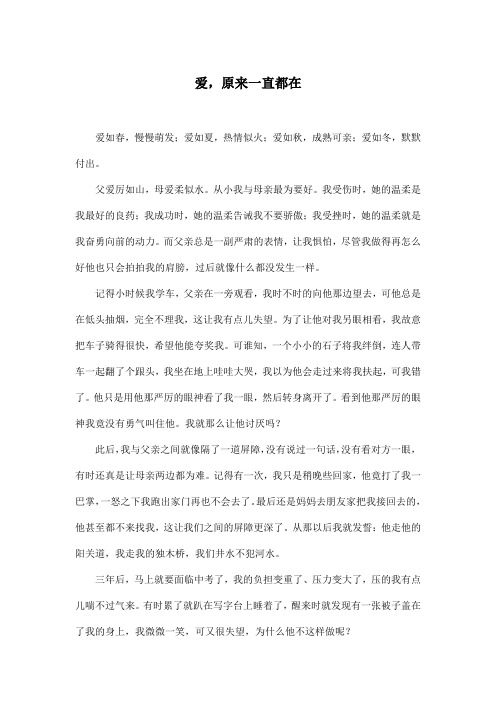 爱，原来一直都在

爱如春，慢慢萌发；爱如夏，热情似火；爱如秋，成熟可亲；爱如冬，默默付出。

父爱厉如山，母爱柔似水。从小我与母亲最为要好。我受伤时，她的温柔是我最好的良药；我成功时，她的温柔告诫我不要骄傲；我受挫时，她的温柔就是我奋勇向前的动力。而父亲总是一副严肃的表情，让我惧怕，尽管我做得再怎么好他也只会拍拍我的肩膀，过后就像什么都没发生一样。

记得小时候我学车，父亲在一旁观看，我时不时的向他那边望去，可他总是在低头抽烟，完全不理我，这让我有点儿失望。为了让他对我另眼相看，我故意把车子骑得很快，希望他能夸奖我。可谁知，一个小小的石子将我绊倒，连人带车一起翻了个跟头，我坐在地上哇哇大哭，我以为他会走过来将我扶起，可我错了。他只是用他那严厉的眼神看了我一眼，然后转身离开了。看到他那严厉的眼神我竟没有勇气叫住他。我就那么让他讨厌吗？

此后，我与父亲之间就像隔了一道屏障，没有说过一句话，没有看对方一眼，有时还真是让母亲两边都为难。记得有一次，我只是稍晚些回家，他竟打了我一巴掌，一怒之下我跑出家门再也不会去了。最后还是妈妈去朋友家把我接回去的，他甚至都不来找我，这让我们之间的屏障更深了。从那以后我就发誓：他走他的阳关道，我走我的独木桥，我们井水不犯河水。

三年后，马上就要面临中考了，我的负担变重了、压力变大了，压的我有点儿喘不过气来。有时累了就趴在写字台上睡着了，醒来时就发现有一张被子盖在了我的身上，我微微一笑，可又很失望，为什么他不这样做呢？